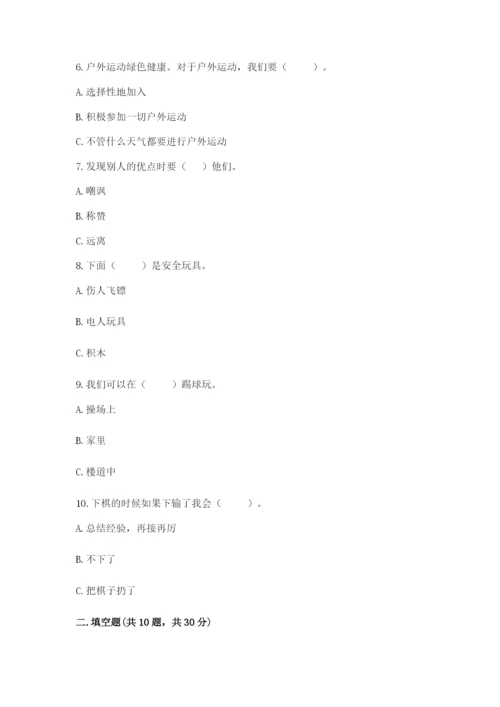 6. 户外运动绿色健康。对于户外运动，我们要（　　）。

A. 选择性地加入

B. 积极参加一切户外运动

C. 不管什么天气都要进行户外运动

7. 发现别人的优点时要（　）他们。

A. 嘲讽

B. 称赞

C. 远离

8. 下面（　　）是安全玩具。

A. 伤人飞镖

B. 电人玩具

C. 积木

9. 我们可以在（　　）踢球玩。

A. 操场上

B. 家里

C. 楼道中

10. 下棋的时候如果下输了我会（　　）。

A. 总结经验，再接再厉

B. 不下了

C. 把棋子扔了

二. 填空题(共 10 题，共 30 分)